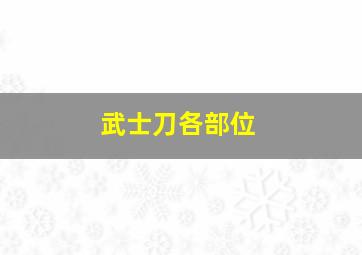 武士刀各部位